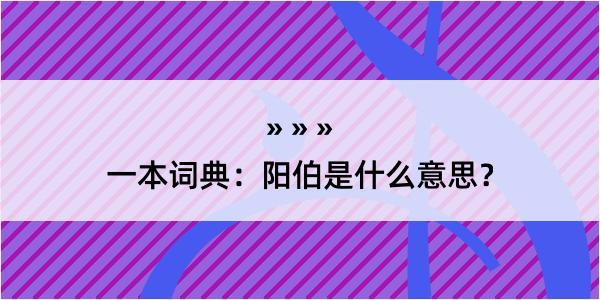 » » »

一本词典：阳伯是什么意思？